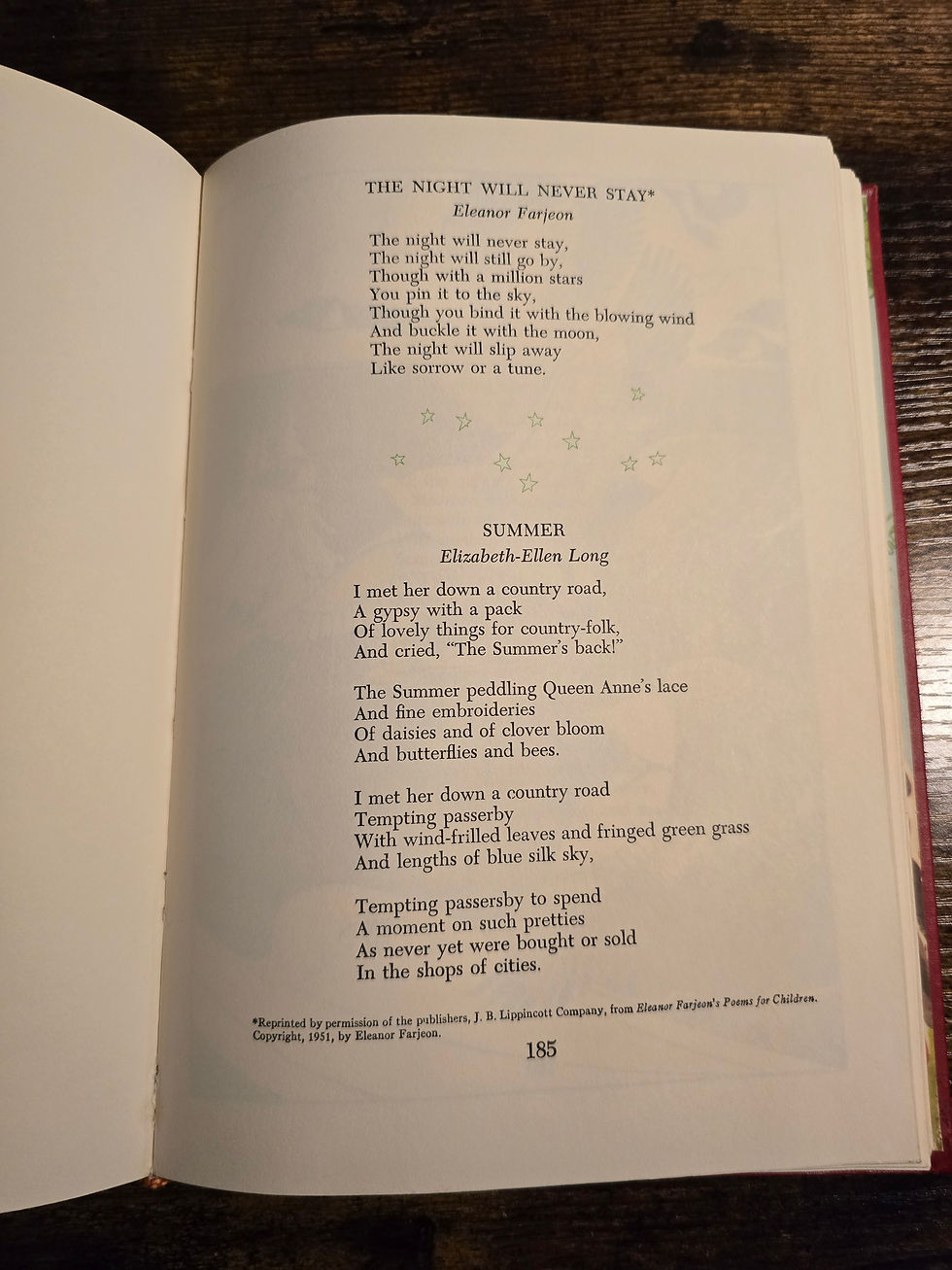 THE NIGHT WILL NEVER STAY*
Eleanor Farjeon

The night will never stay,
The night will still go by,
Though with a million stars
You pin it to the sky,
Though you bind it with the blowing wind
And buckle it with the moon,
The night will slip away
Like sorrow or a tune.

SUMMER
Elizabeth-Ellen Long

I met her down a country road,
A gypsy with a pack
Of lovely things for country-folk,
And cried, "The Summer's back!"

The Summer peddling Queen Anne's lace
And fine embroideries
Of daisies and of clover bloom
And butterflies and bees.

I met her down a country road
Tempting passerby
With wind-frilled leaves and fringed green grass
And lengths of blue silk sky,

Tempting passersby to spend
A moment on such pretties
As never yet were bought or sold
In the shops of cities.

*Reprinted by permission of the publishers, J. B. Lippincott Company, from Eleanor Farjeon's Poems for Children. Copyright, 1951, by Eleanor Farjeon.

185